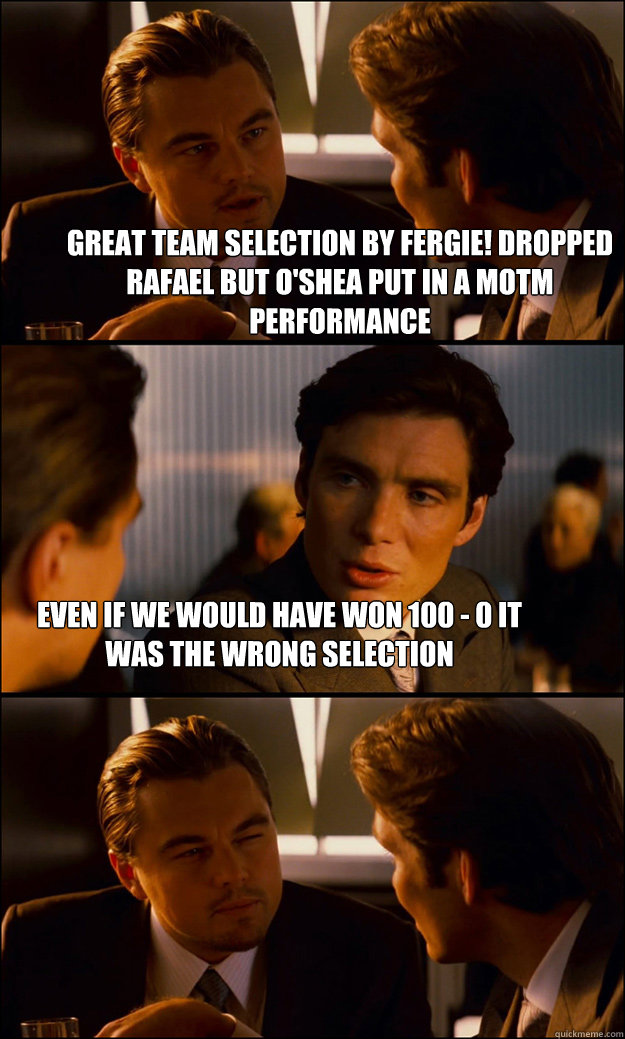 GREAT TEAM SELECTION BY FERGIE! DROPPED RAFAEL BUT O'SHEA PUT IN A MOTM PERFORMANCE

EVEN IF WE WOULD HAVE WON 100 - 0 IT WAS THE WRONG SELECTION

quickmeme.com